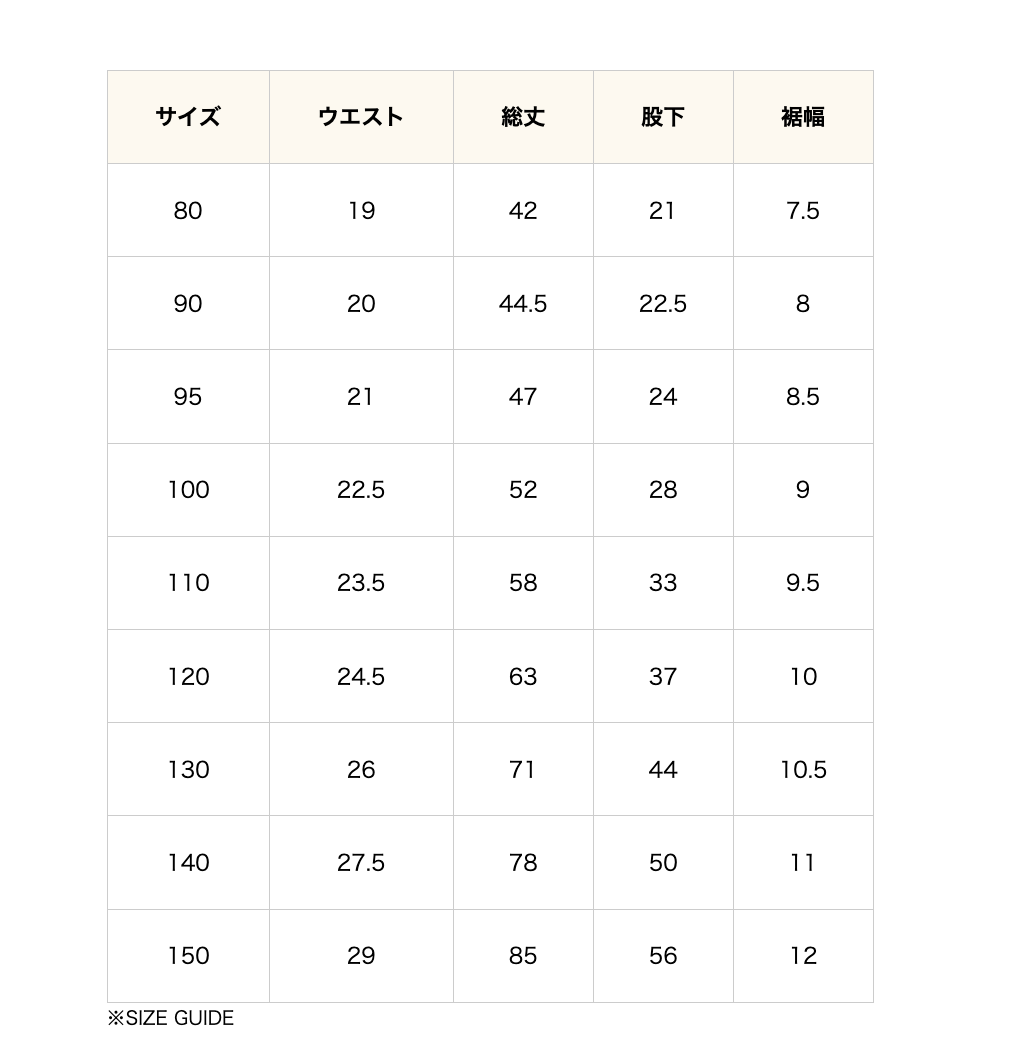 | サイズ | ウエスト | 総丈 | 股下 | 裾幅 |
|---|---|---|---|---|
| 80 | 19 | 42 | 21 | 7.5 |
| 90 | 20 | 44.5 | 22.5 | 8 |
| 95 | 21 | 47 | 24 | 8.5 |
| 100 | 22.5 | 52 | 28 | 9 |
| 110 | 23.5 | 58 | 33 | 9.5 |
| 120 | 24.5 | 63 | 37 | 10 |
| 130 | 26 | 71 | 44 | 10.5 |
| 140 | 27.5 | 78 | 50 | 11 |
| 150 | 29 | 85 | 56 | 12 |

※SIZE GUIDE